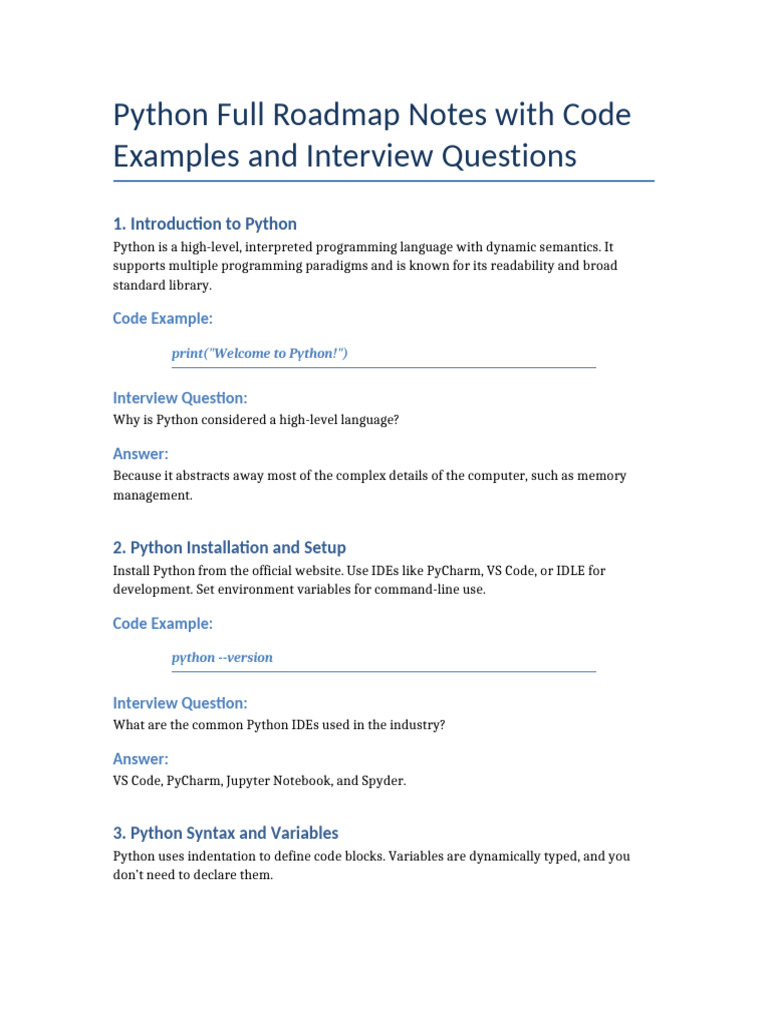 Python Full Roadmap Notes with Code Examples and Interview Questions

1. Introduction to Python

Python is a high-level, interpreted programming language with dynamic semantics. It supports multiple programming paradigms and is known for its readability and broad standard library.

Code Example:

print("Welcome to Python!")

Interview Question:

Why is Python considered a high-level language?

Answer:

Because it abstracts away most of the complex details of the computer, such as memory management.

2. Python Installation and Setup

Install Python from the official website. Use IDEs like PyCharm, VS Code, or IDLE for development. Set environment variables for command-line use.

Code Example:

python --version

Interview Question:

What are the common Python IDEs used in the industry?

Answer:

VS Code, PyCharm, Jupyter Notebook, and Spyder.

3. Python Syntax and Variables

Python uses indentation to define code blocks. Variables are dynamically typed, and you don't need to declare them.